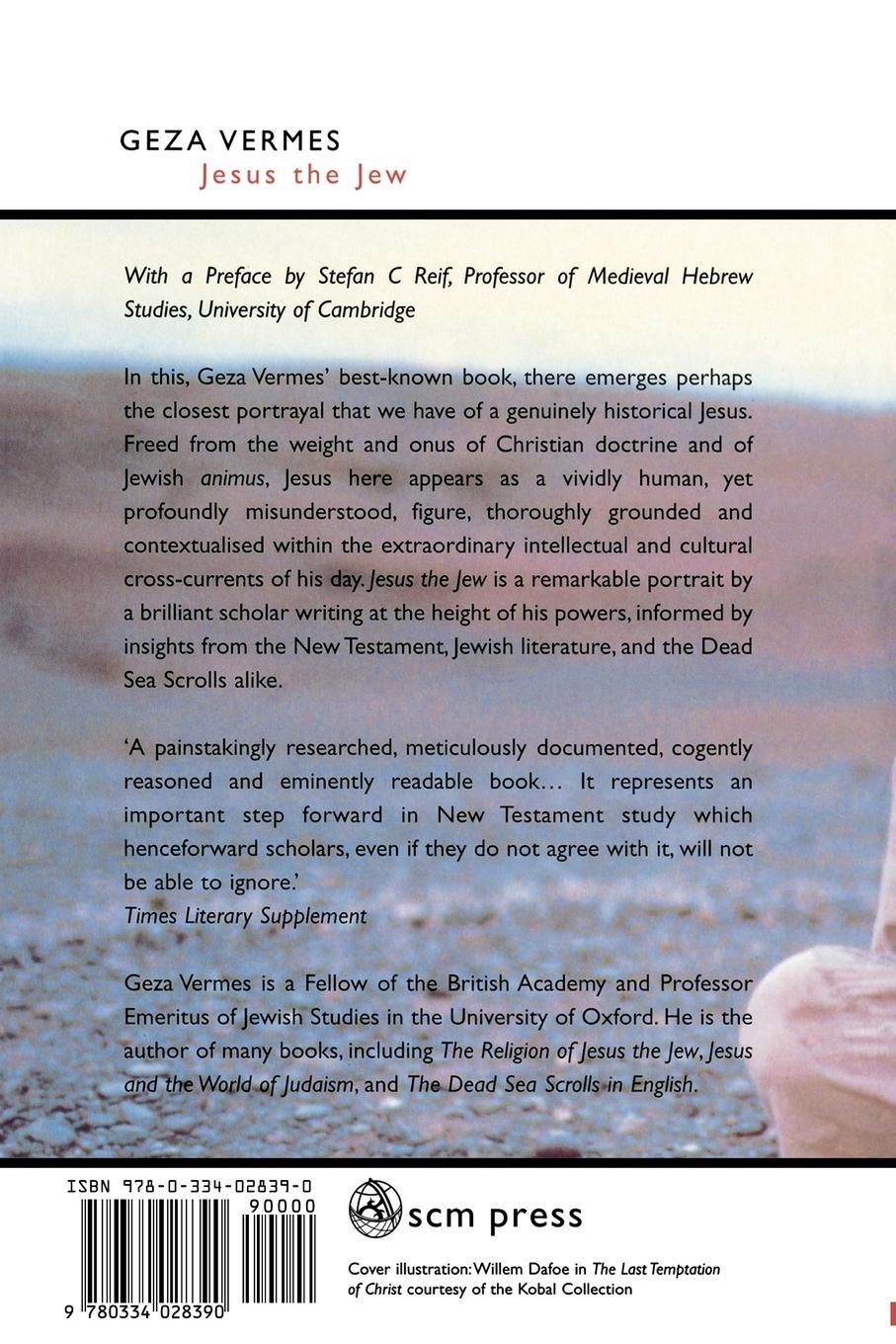 GEZA VERMES
Jesus the Jew

With a Preface by Stefan C Reif, Professor of Medieval Hebrew Studies, University of Cambridge

In this, Geza Vermes' best-known book, there emerges perhaps the closest portrayal that we have of a genuinely historical Jesus. Freed from the weight and onus of Christian doctrine and of Jewish animus, Jesus here appears as a vividly human, yet profoundly misunderstood, figure, thoroughly grounded and contextualised within the extraordinary intellectual and cultural cross-currents of his day. Jesus the Jew is a remarkable portrait by a brilliant scholar writing at the height of his powers, informed by insights from the New Testament, Jewish literature, and the Dead Sea Scrolls alike.

'A painstakingly researched, meticulously documented, cogently reasoned and eminently readable book… It represents an important step forward in New Testament study which henceforward scholars, even if they do not agree with it, will not be able to ignore.'
Times Literary Supplement

Geza Vermes is a Fellow of the British Academy and Professor Emeritus of Jewish Studies in the University of Oxford. He is the author of many books, including The Religion of Jesus the Jew, Jesus and the World of Judaism, and The Dead Sea Scrolls in English.

ISBN 978-0-334-02839-0
90000
9 780334 028390

scm press

Cover illustration: Willem Dafoe in The Last Temptation of Christ courtesy of the Kobal Collection